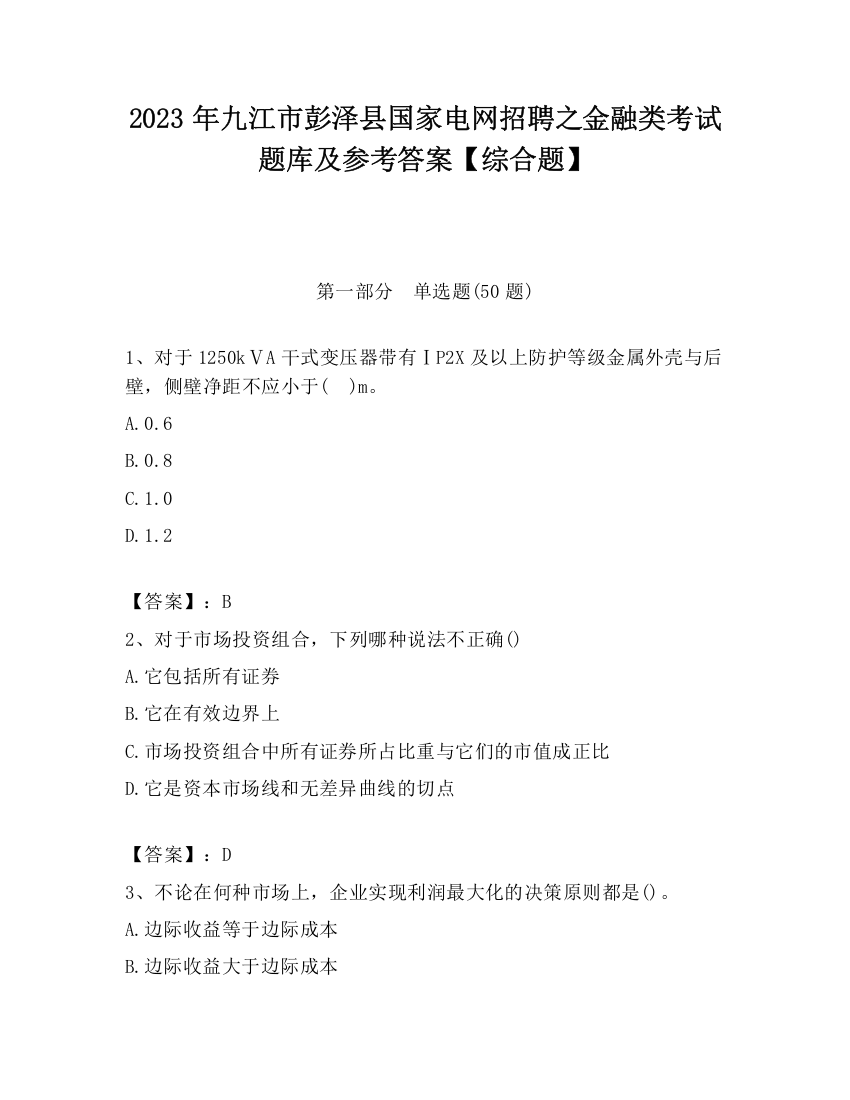 2023 年九江市彭泽县国家电网招聘之金融类考试题库及参考答案【综合题】

第一部分　单选题(50 题)

1、对于 1250kＶA 干式变压器带有ＩP2X 及以上防护等级金属外壳与后壁，侧壁净距不应小于(　)m。

A.0.6

B.0.8

C.1.0

D.1.2

【答案】：B

2、对于市场投资组合，下列哪种说法不正确()

A.它包括所有证券

B.它在有效边界上

C.市场投资组合中所有证券所占比重与它们的市值成正比

D.它是资本市场线和无差异曲线的切点

【答案】：D

3、不论在何种市场上，企业实现利润最大化的决策原则都是()。

A.边际收益等于边际成本

B.边际收益大于边际成本